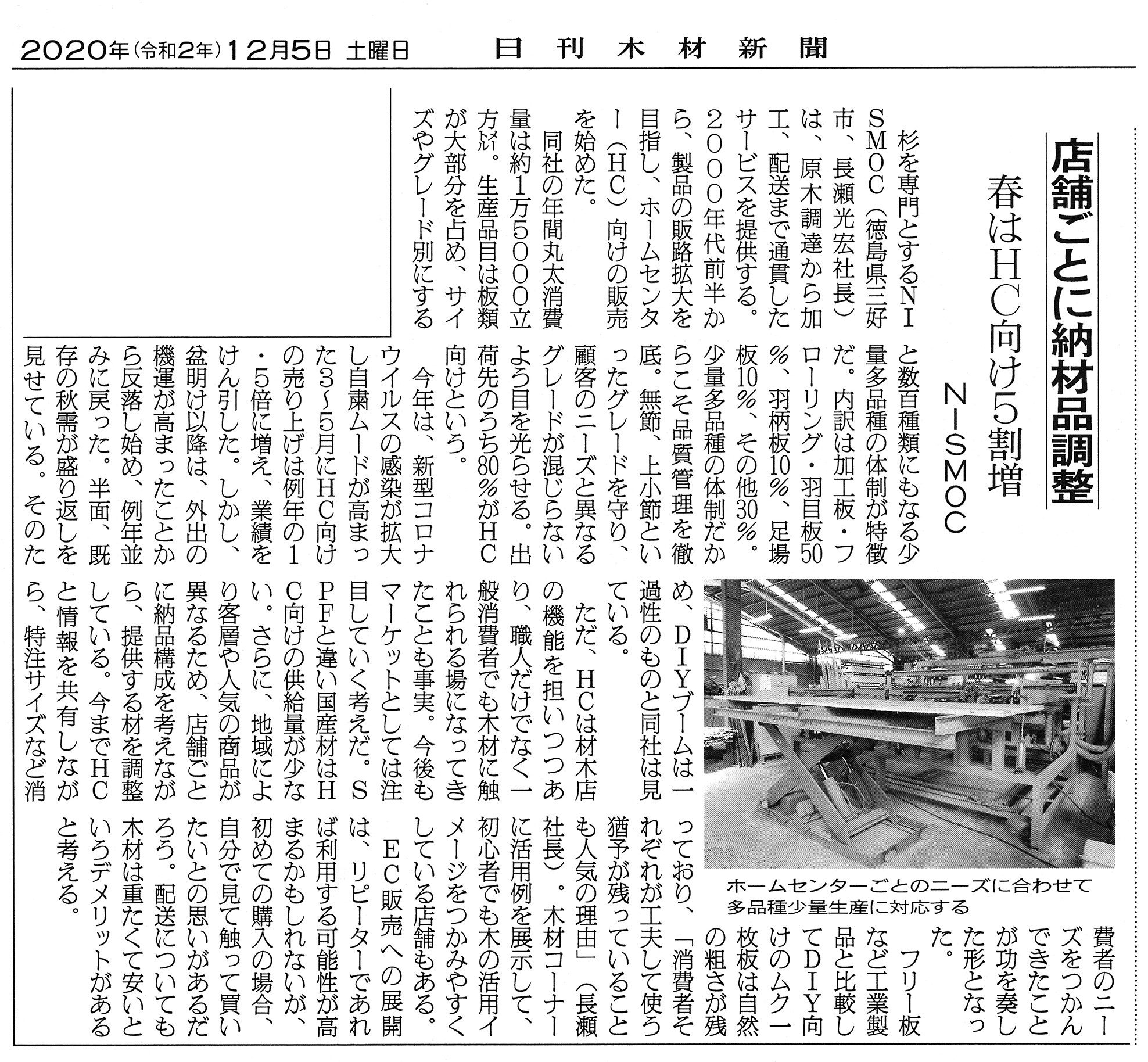 2020年(令和2年)12月5日 土曜日　日刊木材新聞

店舗ごとに納材品調整

春はHC向け5割増

NISMOC

杉を専門とするNISMOC(徳島県三好市、長瀬光宏社長)は、原木調達から加工、配送まで通貫したサービスを提供する。2000年代前半から、製品の販路拡大を目指し、ホームセンター(HC)向けの販売を始めた。

同社の年間丸太消費量は約1万5000立方㍍。生産品目は板類が大部分を占め、サイズやグレード別にすると数百種類にもなる少量多品種の体制が特徴だ。内訳は加工板・フローリング・羽目板50%、羽柄板10%、足場板10%、その他30%。少量多品種の体制だからこそ品質管理を徹底。無節、上小節といったグレードを守り、顧客のニーズと異なるグレードが混じらないよう目を光らせる。出荷先のうち80%がHC向けという。

今年は、新型コロナウイルスの感染が拡大し自粛ムードが高まった3~5月にHC向けの売り上げは例年の1・5倍に増え、業績をけん引した。しかし、盆明け以降は、外出の機運が高まったことから反落し始め、例年並みに戻った。半面、既存の秋需が盛り返しを見せている。そのため、DIYブームは一過性のものと同社は見ている。

ただ、HCは材木店の機能を担いつつあり、職人だけでなく一般消費者でも木材に触れられる場になってきたことも事実。今後もマーケットとしては注目していく考えだ。SPFと違い国産材はHC向けの供給量が少ない。さらに、地域により客層や人気の商品が異なるため、店舗ごとに納品構成を考えながら、提供する材を調整している。今までHCと情報を共有しながら、特注サイズなど消費者のニーズをつかんできたことが功を奏した形となった。

フリー板など工業製品と比較してDIY向けのムク一枚板は自然の粗さが残っており、「消費者それぞれが工夫して使う猶予が残っていることも人気の理由」(長瀬社長)。木材コーナーに活用例を展示して、初心者でも木の活用イメージをつかみやすくしている店舗もある。

EC販売への展開は、リピーターであれば利用する可能性が高まるかもしれないが、初めての購入の場合、自分で見て触って買いたいとの思いがあるだろう。配送についても木材は重たくて安いというデメリットがあると考える。

ホームセンターごとのニーズに合わせて多品種少量生産に対応する